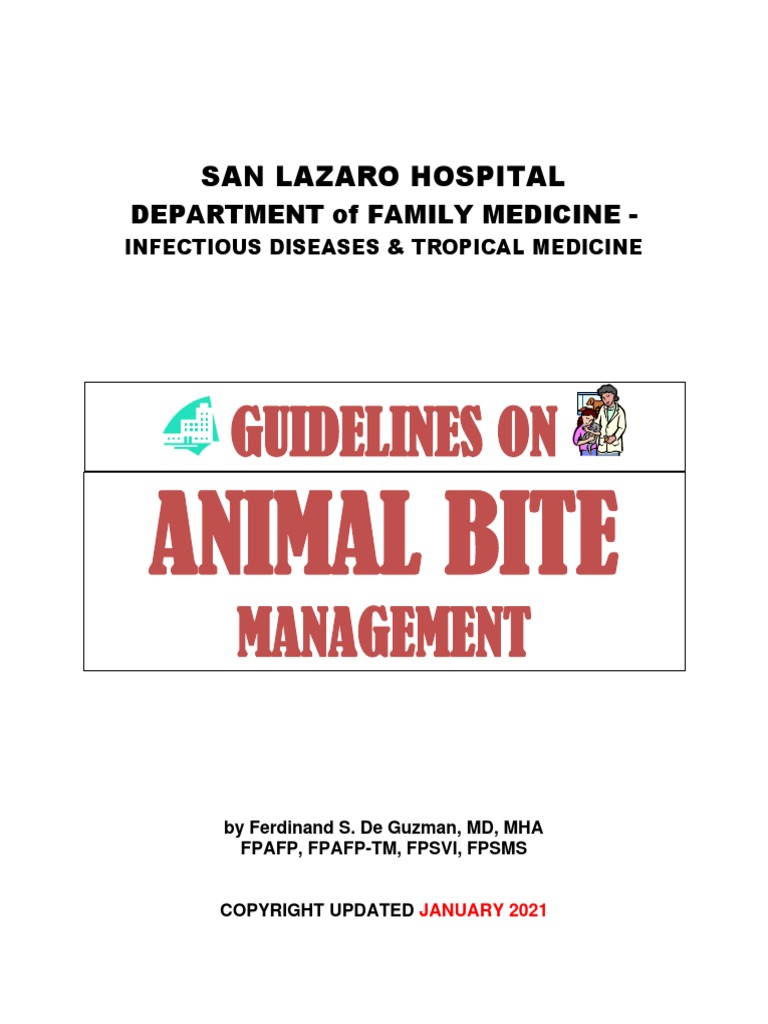 SAN LAZARO HOSPITAL
DEPARTMENT of FAMILY MEDICINE -
INFECTIOUS DISEASES & TROPICAL MEDICINE

GUIDELINES ON

ANIMAL BITE
MANAGEMENT

by Ferdinand S. De Guzman, MD, MHA
FPAFP, FPAFP-TM, FPSVI, FPSMS

COPYRIGHT UPDATED JANUARY 2021